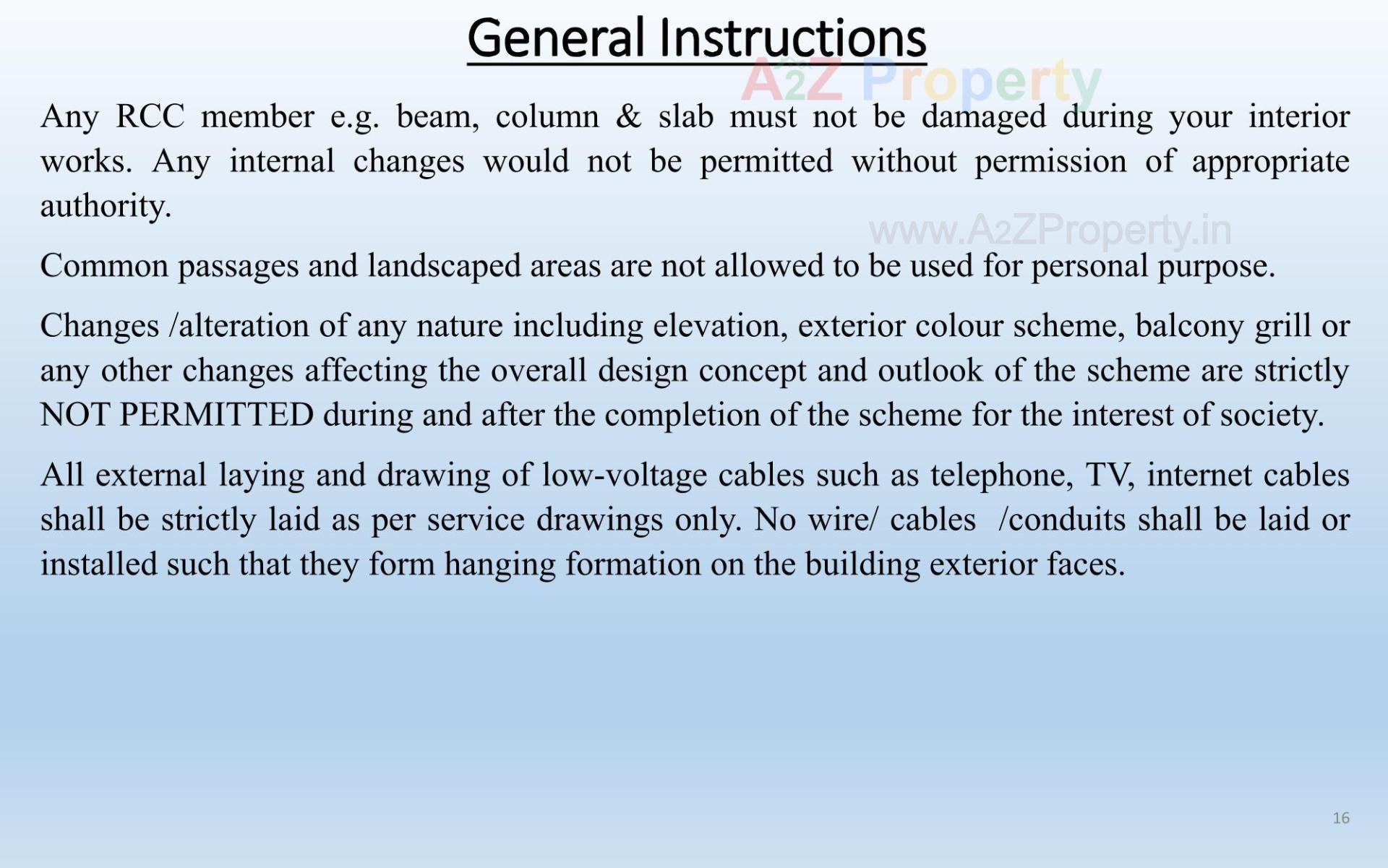 General Instructions

A2Z Property

Any RCC member e.g. beam, column & slab must not be damaged during your interior works. Any internal changes would not be permitted without permission of appropriate authority.

www.A2ZProperty.in

Common passages and landscaped areas are not allowed to be used for personal purpose.

Changes /alteration of any nature including elevation, exterior colour scheme, balcony grill or any other changes affecting the overall design concept and outlook of the scheme are strictly NOT PERMITTED during and after the completion of the scheme for the interest of society.

All external laying and drawing of low-voltage cables such as telephone, TV, internet cables shall be strictly laid as per service drawings only. No wire/ cables /conduits shall be laid or installed such that they form hanging formation on the building exterior faces.

16